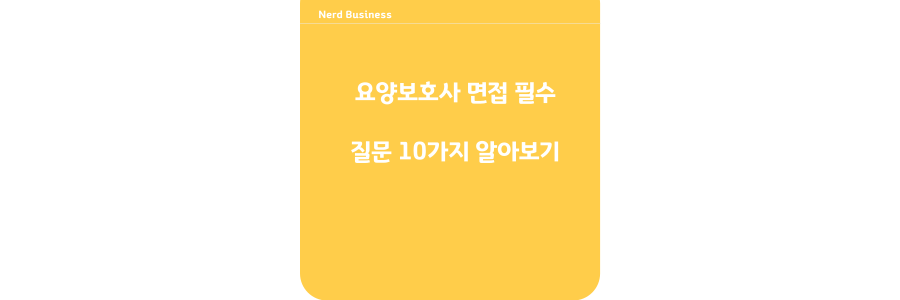 Nerd Business

요양보호사 면접 필수

질문 10가지 알아보기